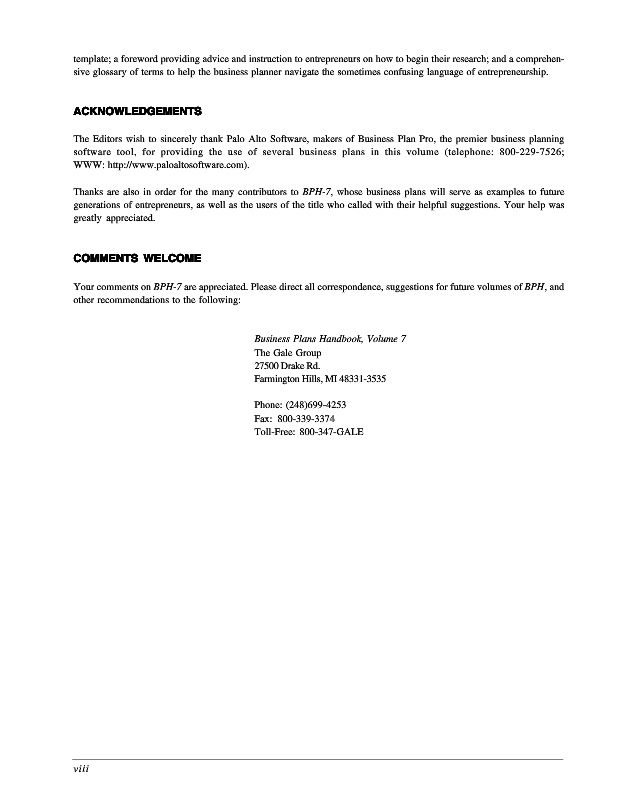 template; a foreword providing advice and instruction to entrepreneurs on how to begin their research; and a comprehensive glossary of terms to help the business planner navigate the sometimes confusing language of entrepreneurship.

ACKNOWLEDGEMENTS

The Editors wish to sincerely thank Palo Alto Software, makers of Business Plan Pro, the premier business planning software tool, for providing the use of several business plans in this volume (telephone: 800-229-7526; WWW: http://www.paloaltosoftware.com).

Thanks are also in order for the many contributors to BPH-7, whose business plans will serve as examples to future generations of entrepreneurs, as well as the users of the title who called with their helpful suggestions. Your help was greatly appreciated.

COMMENTS WELCOME

Your comments on BPH-7 are appreciated. Please direct all correspondence, suggestions for future volumes of BPH, and other recommendations to the following:

Business Plans Handbook, Volume 7
The Gale Group
27500 Drake Rd.
Farmington Hills, MI 48331-3535

Phone: (248)699-4253
Fax: 800-339-3374
Toll-Free: 800-347-GALE

viii